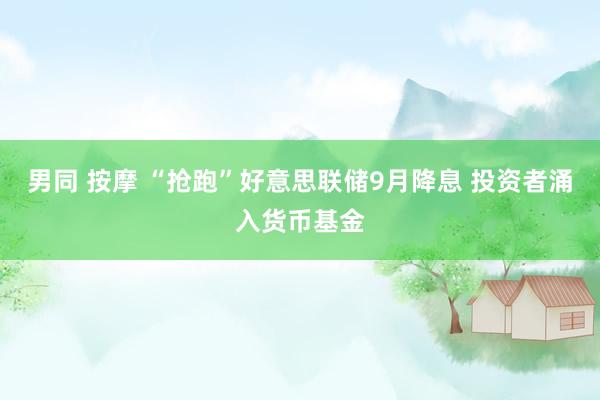 男同 按摩 “抢跑”好意思联储9月降息 投资者涌入货币基金